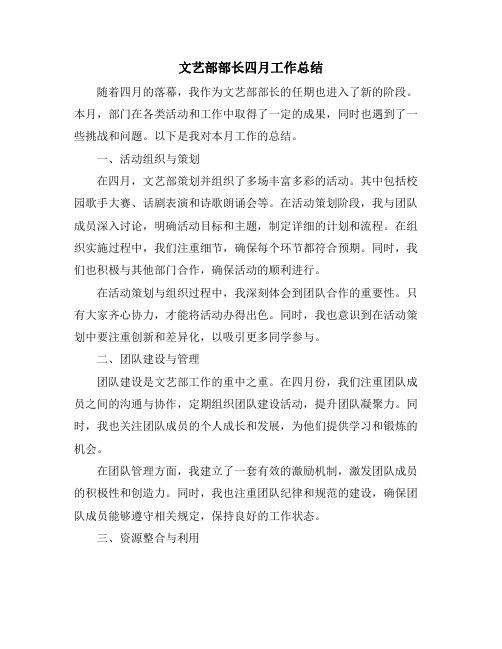 文艺部部长四月工作总结

随着四月的落幕，我作为文艺部部长的任期也进入了新的阶段。本月，部门在各类活动和工作中取得了一定的成果，同时也遇到了一些挑战和问题。以下是我对本月工作的总结。

一、活动组织与策划

在四月，文艺部策划并组织了多场丰富多彩的活动。其中包括校园歌手大赛、话剧表演和诗歌朗诵会等。在活动策划阶段，我与团队成员深入讨论，明确活动目标和主题，制定详细的计划和流程。在组织实施过程中，我们注重细节，确保每个环节都符合预期。同时，我们也积极与其他部门合作，确保活动的顺利进行。

在活动策划与组织过程中，我深刻体会到团队合作的重要性。只有大家齐心协力，才能将活动办得出色。同时，我也意识到在活动策划中要注重创新和差异化，以吸引更多同学参与。

二、团队建设与管理

团队建设是文艺部工作的重中之重。在四月份，我们注重团队成员之间的沟通与协作，定期组织团队建设活动，提升团队凝聚力。同时，我也关注团队成员的个人成长和发展，为他们提供学习和锻炼的机会。

在团队管理方面，我建立了一套有效的激励机制，激发团队成员的积极性和创造力。同时，我也注重团队纪律和规范的建设，确保团队成员能够遵守相关规定，保持良好的工作状态。

三、资源整合与利用